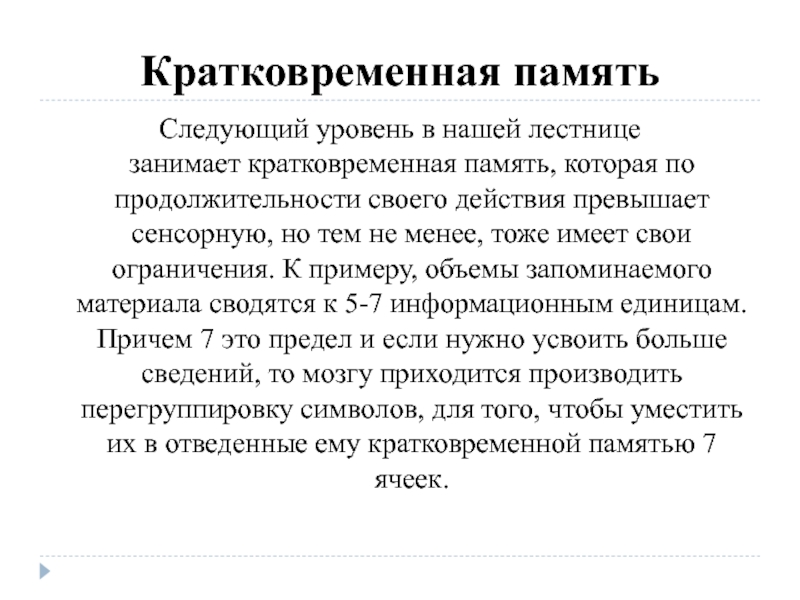 Кратковременная память

Следующий уровень в нашей лестнице занимает кратковременная память, которая по продолжительности своего действия превышает сенсорную, но тем не менее, тоже имеет свои ограничения. К примеру, объемы запоминаемого материала сводятся к 5-7 информационным единицам. Причем 7 это предел и если нужно усвоить больше сведений, то мозгу приходится производить перегруппировку символов, для того, чтобы уместить их в отведенные ему кратковременной памятью 7 ячеек.